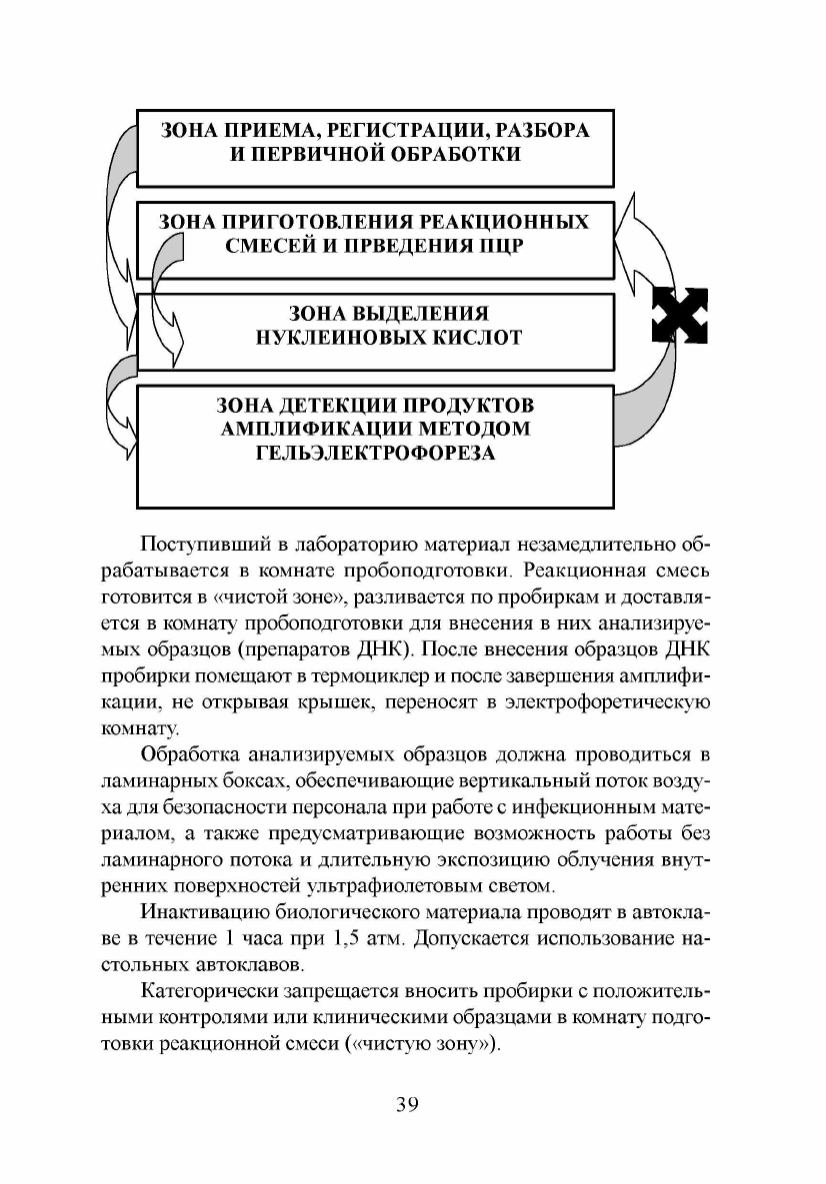 ЗОНА ПРИЕМА, РЕГИСТРАЦИИ, РАЗБОРА И ПЕРВИЧНОЙ ОБРАБОТКИ

ЗОНА ПРИГОТОВЛЕНИЯ РЕАКЦИОННЫХ СМЕСЕЙ И ПРВЕДЕНИЯ ПЦР

ЗОНА ВЫДЕЛЕНИЯ НУКЛЕИНОВЫХ КИСЛОТ

ЗОНА ДЕТЕКЦИИ ПРОДУКТОВ АМПЛИФИКАЦИИ МЕТОДОМ ГЕЛЬЭЛЕКТРОФОРЕЗА

Поступивший в лабораторию материал незамедлительно обрабатывается в комнате пробоподготовки. Реакционная смесь готовится в «чистой зоне», разливается по пробиркам и доставляется в комнату пробоподготовки для внесения в них анализируемых образцов (препаратов ДНК). После внесения образцов ДНК пробирки помещают в термоциклер и после завершения амплификации, не открывая крышек, переносят в электрофоретическую комнату.

Обработка анализируемых образцов должна проводиться в ламинарных боксах, обеспечивающие вертикальный поток воздуха для безопасности персонала при работе с инфекционным материалом, а также предусматривающие возможность работы без ламинарного потока и длительную экспозицию облучения внутренних поверхностей ультрафиолетовым светом.

Инактивацию биологического материала проводят в автоклаве в течение 1 часа при 1,5 атм. Допускается использование настольных автоклавов.

Категорически запрещается вносить пробирки с положительными контролями или клиническими образцами в комнату подготовки реакционной смеси («чистую зону»).

39